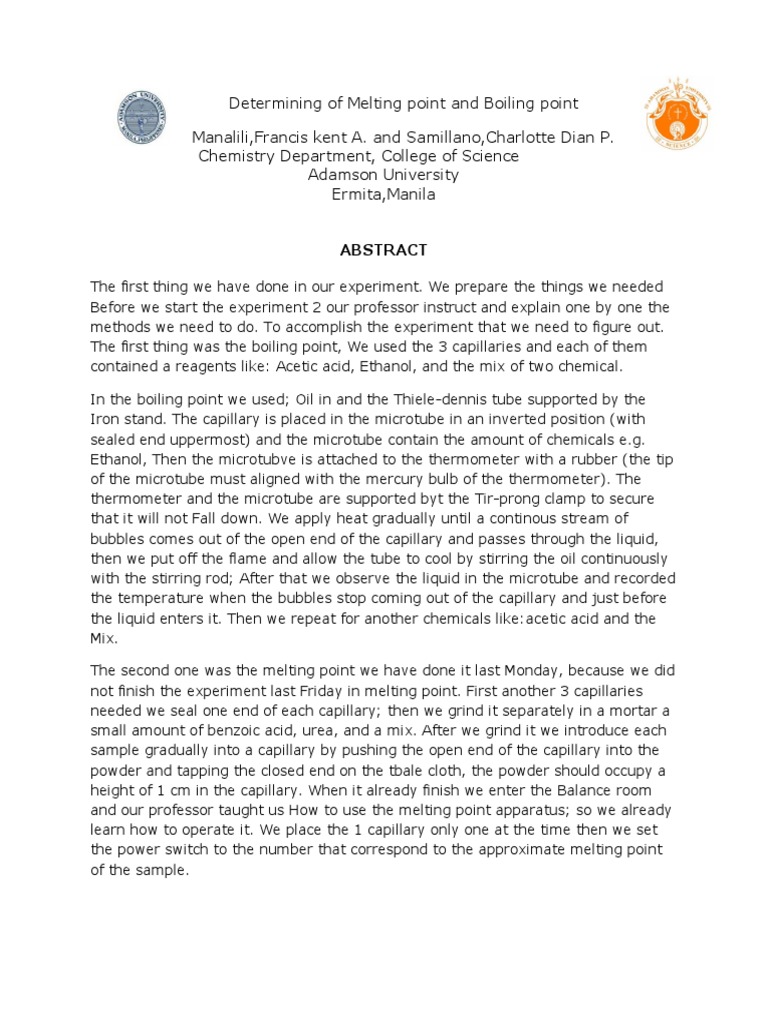 Determining of Melting point and Boiling point

Manalili,Francis kent A. and Samillano,Charlotte Dian P.
Chemistry Department, College of Science
Adamson University
Ermita,Manila

ABSTRACT

The first thing we have done in our experiment. We prepare the things we needed Before we start the experiment 2 our professor instruct and explain one by one the methods we need to do. To accomplish the experiment that we need to figure out. The first thing was the boiling point, We used the 3 capillaries and each of them contained a reagents like: Acetic acid, Ethanol, and the mix of two chemical.

In the boiling point we used; Oil in and the Thiele-dennis tube supported by the Iron stand. The capillary is placed in the microtube in an inverted position (with sealed end uppermost) and the microtube contain the amount of chemicals e.g. Ethanol, Then the microtubve is attached to the thermometer with a rubber (the tip of the microtube must aligned with the mercury bulb of the thermometer). The thermometer and the microtube are supported byt the Tir-prong clamp to secure that it will not Fall down. We apply heat gradually until a continous stream of bubbles comes out of the open end of the capillary and passes through the liquid, then we put off the flame and allow the tube to cool by stirring the oil continuously with the stirring rod; After that we observe the liquid in the microtube and recorded the temperature when the bubbles stop coming out of the capillary and just before the liquid enters it. Then we repeat for another chemicals like:acetic acid and the Mix.

The second one was the melting point we have done it last Monday, because we did not finish the experiment last Friday in melting point. First another 3 capillaries needed we seal one end of each capillary; then we grind it separately in a mortar a small amount of benzoic acid, urea, and a mix. After we grind it we introduce each sample gradually into a capillary by pushing the open end of the capillary into the powder and tapping the closed end on the tbale cloth, the powder should occupy a height of 1 cm in the capillary. When it already finish we enter the Balance room and our professor taught us How to use the melting point apparatus; so we already learn how to operate it. We place the 1 capillary only one at the time then we set the power switch to the number that correspond to the approximate melting point of the sample.